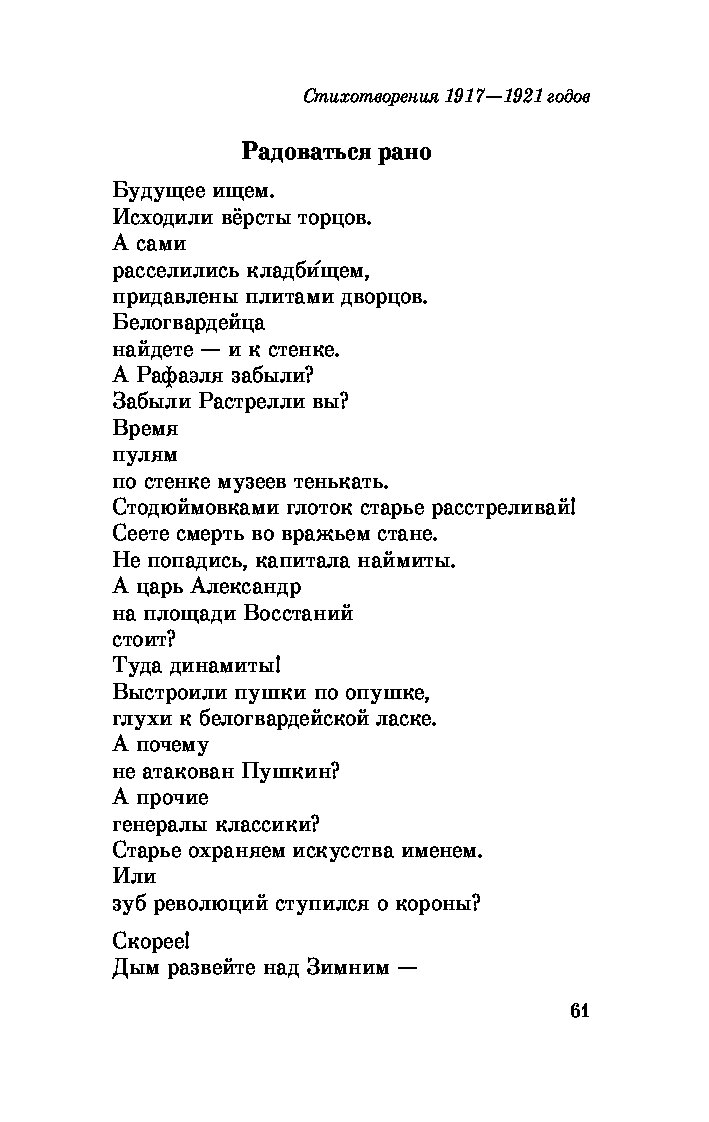 Стихотворения 1917—1921 годов

Радоваться рано

Будущее ищем.
Исходили вёрсты торцов.
А сами
расселились кладби́щем,
придавлены плитами дворцов.
Белогвардейца
найдете — и к стенке.
А Рафаэля забыли?
Забыли Растрелли вы?
Время
пулям
по стенке музеев тенькать.
Стодюймовками глоток старье расстреливай!
Сеете смерть во вражьем стане.
Не попадись, капитала наймиты.
А царь Александр
на площади Восстаний
стоит?
Туда динамиты!
Выстроили пушки по опушке,
глухи к белогвардейской ласке.
А почему
не атакован Пушкин?
А прочие
генералы классики?
Старье охраняем искусства именем.
Или
зуб революций ступился о короны?

Скорее!
Дым развейте над Зимним —

61